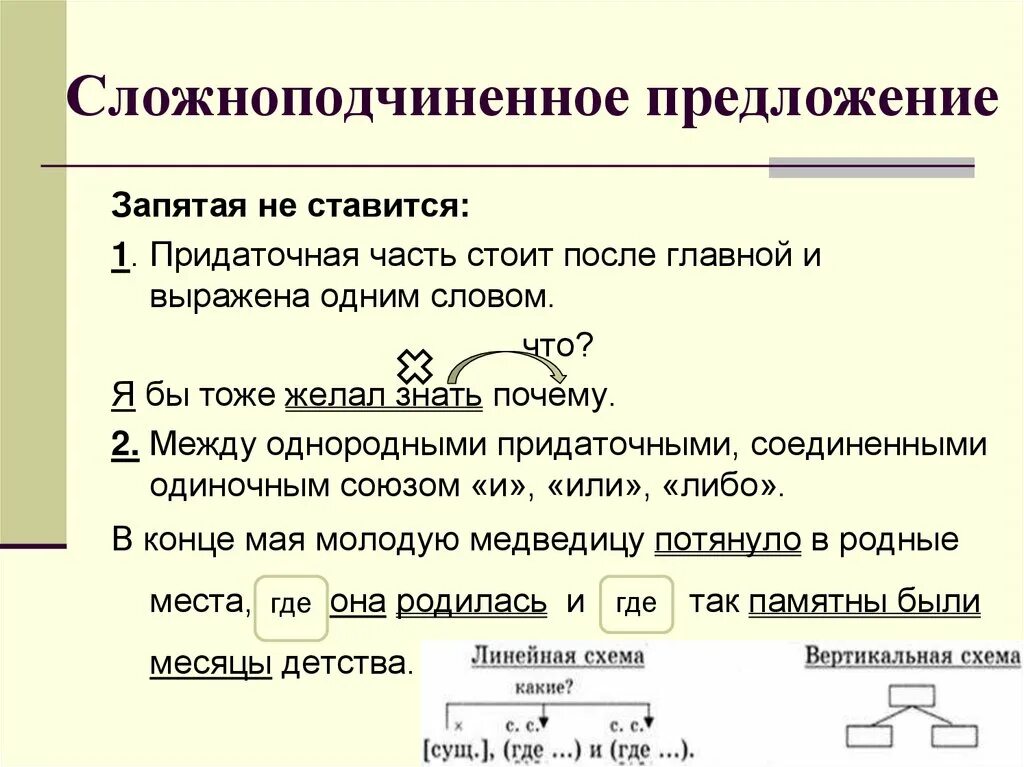 Сложноподчиненное предложение

Запятая не ставится:

1. Придаточная часть стоит после главной и выражена одним словом.

что?

Я бы тоже желал знать почему.

2. Между однородными придаточными, соединенными одиночным союзом «и», «или», «либо».

В конце мая молодую медведицу потянуло в родные места, где она родилась и где так памятны были месяцы детства.

Линейная схема

какие?

× с. с. с. с.

[сущ.], (где ...) и (где ...).

Вертикальная схема